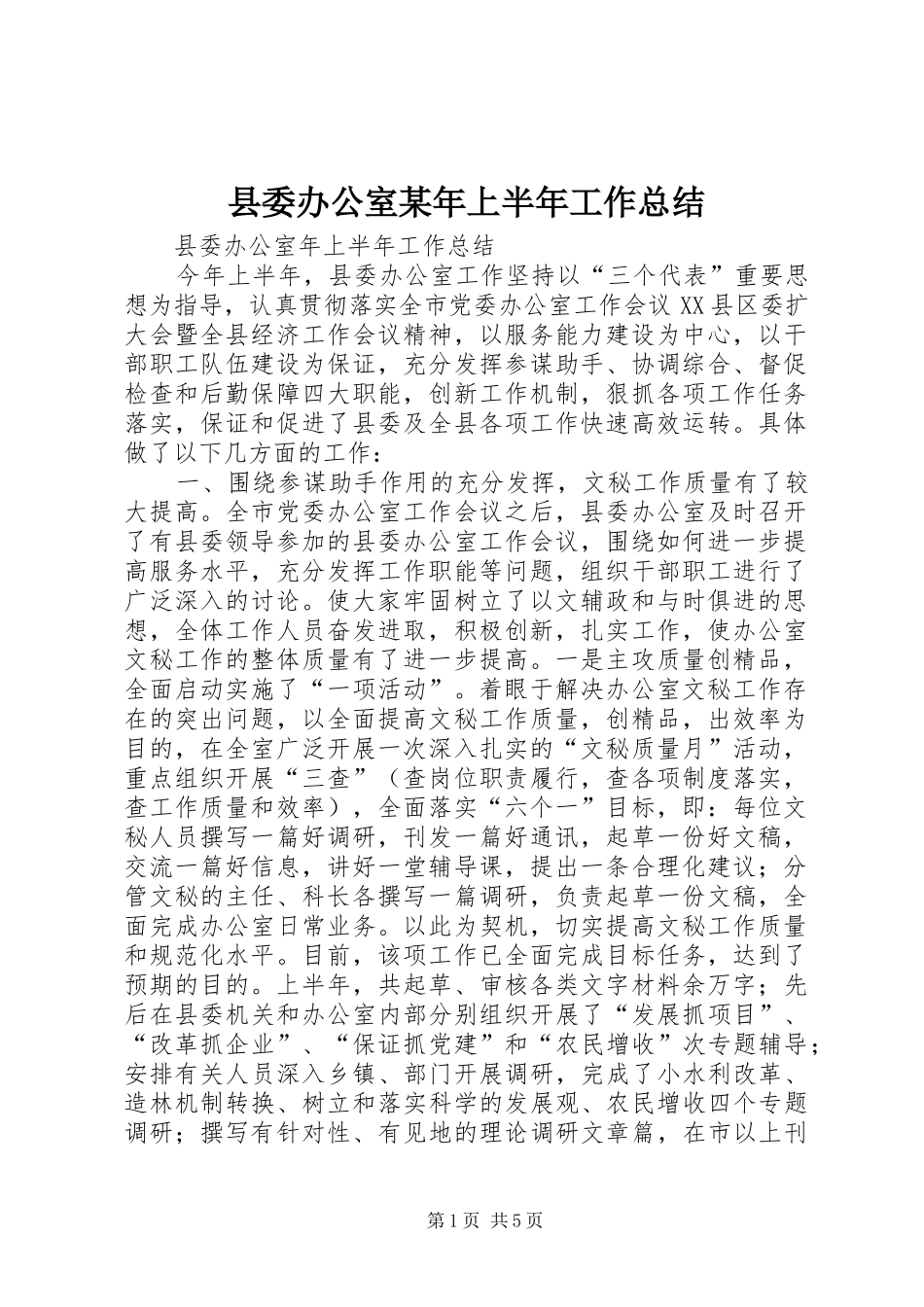 县委办公室某年上半年工作总结

县委办公室年上半年工作总结

今年上半年，县委办公室工作坚持以“三个代表”重要思想为指导，认真贯彻落实全市党委办公室工作会议XX县区委扩大会暨全县经济工作会议精神，以服务能力建设为中心，以干部职工队伍建设为保证，充分发挥参谋助手、协调综合、督促检查和后勤保障四大职能，创新工作机制，狠抓各项工作任务落实，保证和促进了县委及全县各项工作快速高效运转。具体做了以下几方面的工作：

一、围绕参谋助手作用的充分发挥，文秘工作质量有了较大提高。全市党委办公室工作会议之后，县委办公室及时召开了有县委领导参加的县委办公室工作会议，围绕如何进一步提高服务水平，充分发挥工作职能等问题，组织干部职工进行了广泛深入的讨论。使大家牢固树立了以文辅政和与时俱进的思想，全体工作人员奋发进取，积极创新，扎实工作，使办公室文秘工作的整体质量有了进一步提高。一是主攻质量创精品，全面启动实施了“一项活动”。着眼于解决办公室文秘工作存在的突出问题，以全面提高文秘工作质量，创精品，出效率为目的，在全室广泛开展一次深入扎实的“文秘质量月”活动，重点组织开展“三查”（查岗位职责履行，查各项制度落实，查工作质量和效率），全面落实“六个一”目标，即：每位文秘人员撰写一篇好调研，刊发一篇好通讯，起草一份好文稿，交流一篇好信息，讲好一堂辅导课，提出一条合理化建议；分管文秘的主任、科长各撰写一篇调研，负责起草一份文稿，全面完成办公室日常业务。以此为契机，切实提高文秘工作质量和规范化水平。目前，该项工作已全面完成目标任务，达到了预期的目的。上半年，共起草、审核各类文字材料余万字；先后在县委机关和办公室内部分别组织开展了“发展抓项目”、“改革抓企业”、“保证抓党建”和“农民增收”次专题辅导；安排有关人员深入乡镇、部门开展调研，完成了小水利改革、造林机制转换、树立和落实科学的发展观、农民增收四个专题调研；撰写有针对性、有见地的理论调研文章篇，在市以上刊

第1页 共5页